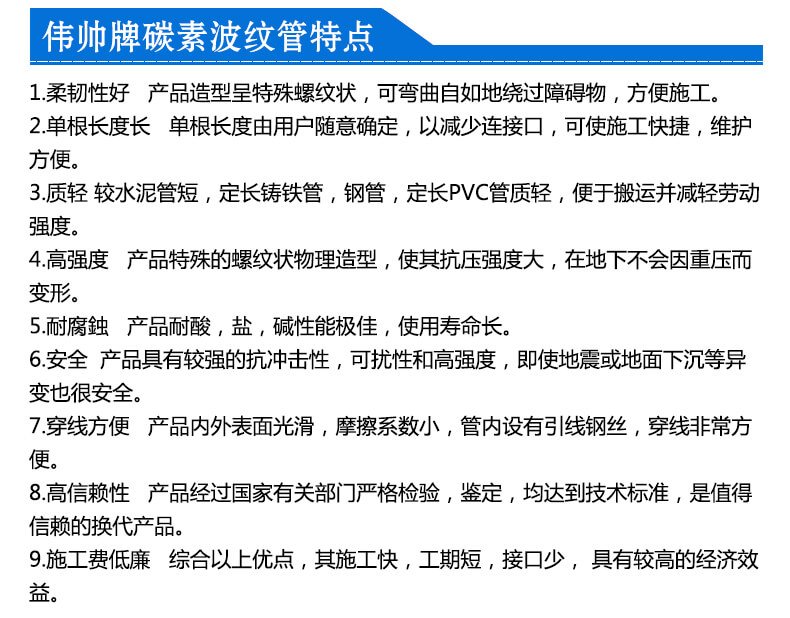 伟帅牌碳素波纹管特点

1.柔韧性好　产品造型呈特殊螺纹状，可弯曲自如地绕过障碍物，方便施工。

2.单根长度长　单根长度由用户随意确定，以减少连接口，可使施工快捷，维护方便。

3.质轻 较水泥管短，定长铸铁管，钢管，定长PVC管质轻，便于搬运并减轻劳动强度。

4.高强度　产品特殊的螺纹状物理造型，使其抗压强度大，在地下不会因重压而变形。

5.耐腐蚀　产品耐酸，盐，碱性能极佳，使用寿命长。

6.安全 产品具有较强的抗冲击性，可扰性和高强度，即使地震或地面下沉等异变也很安全。

7.穿线方便　产品内外表面光滑，摩擦系数小，管内设有引线钢丝，穿线非常方便。

8.高信赖性　产品经过国家有关部门严格检验，鉴定，均达到技术标准，是值得信赖的换代产品。

9.施工费低廉　综合以上优点，其施工快，工期短，接口少， 具有较高的经济效益。